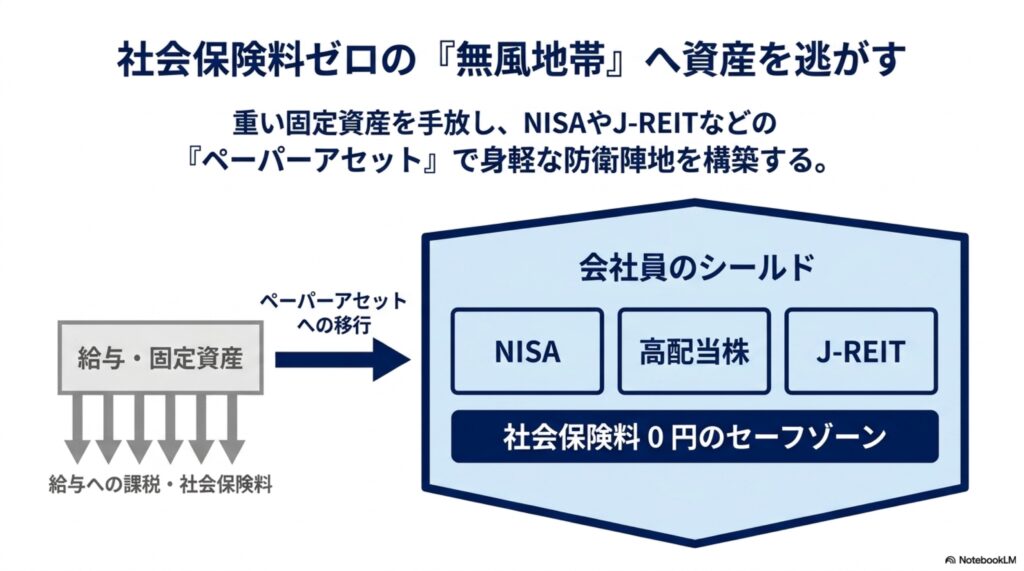 社会保険料ゼロの『無風地帯』へ資産を逃がす

重い固定資産を手放し、NISAやJ-REITなどの『ペーパーアセット』で身軽な防衛陣地を構築する。

給与・固定資産

給与への課税・社会保険料

ペーパーアセットへの移行

会社員のシールド

NISA

高配当株

J-REIT

社会保険料 0 円のセーフゾーン

NotebookLM